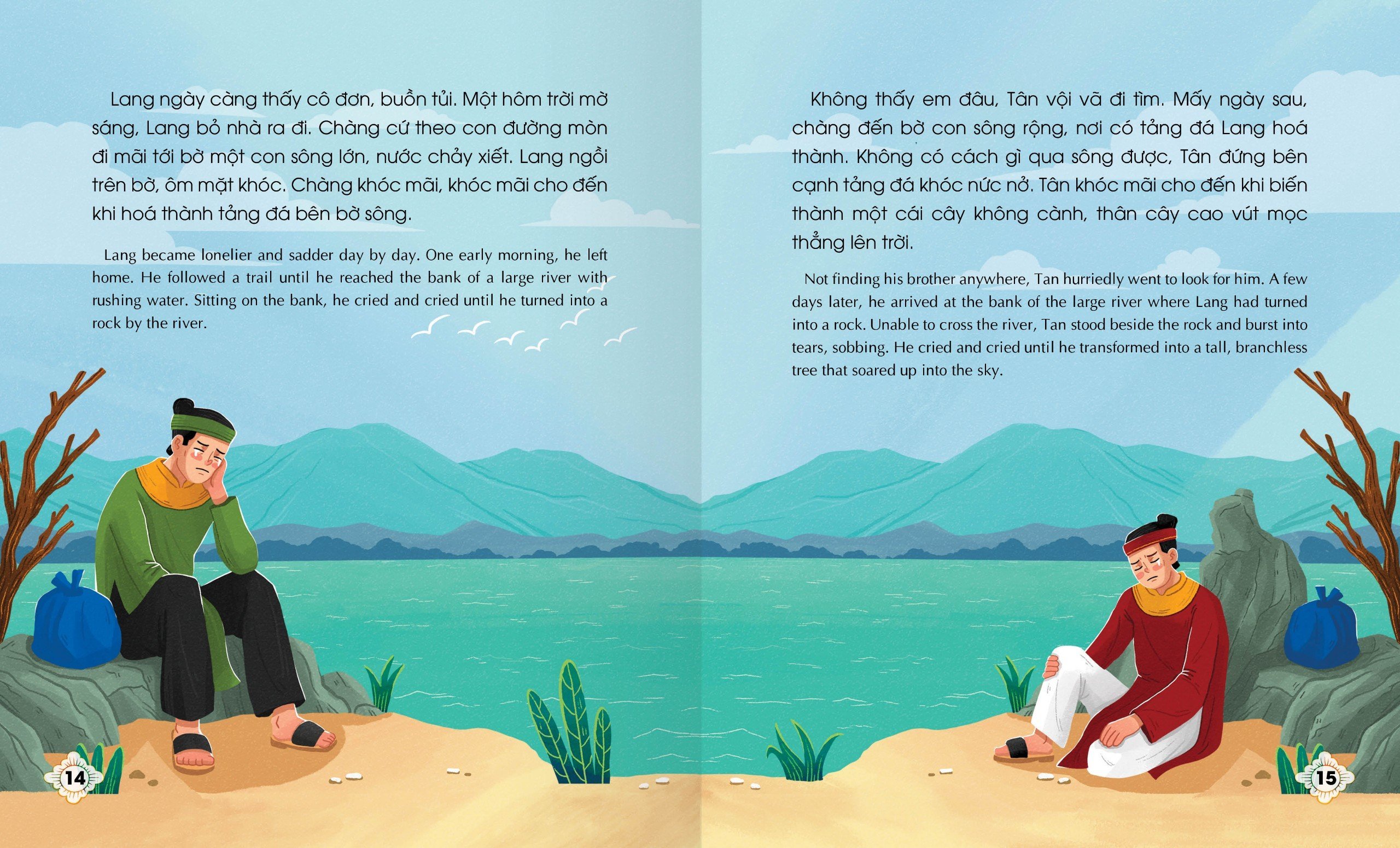 Lang ngày càng thấy cô đơn, buồn tủi. Một hôm trời mờ sáng, Lang bỏ nhà ra đi. Chàng cứ theo con đường mòn đi mãi tới bờ một con sông lớn, nước chảy xiết. Lang ngồi trên bờ, ôm mặt khóc. Chàng khóc mãi, khóc mãi cho đến khi hoá thành tảng đá bên bờ sông.

Lang became lonelier and sadder day by day. One early morning, he left home. He followed a trail until he reached the bank of a large river with rushing water. Sitting on the bank, he cried and cried until he turned into a rock by the river.

14

Không thấy em đâu, Tân vội vã đi tìm. Mấy ngày sau, chàng đến bờ con sông rộng, nơi có tảng đá Lang hoá thành. Không có cách gì qua sông được, Tân đứng bên cạnh tảng đá khóc nức nở. Tân khóc mãi cho đến khi biến thành một cái cây không cành, thân cây cao vút mọc thẳng lên trời.

Not finding his brother anywhere, Tan hurriedly went to look for him. A few days later, he arrived at the bank of the large river where Lang had turned into a rock. Unable to cross the river, Tan stood beside the rock and burst into tears, sobbing. He cried and cried until he transformed into a tall, branchless tree that soared up into the sky.

15